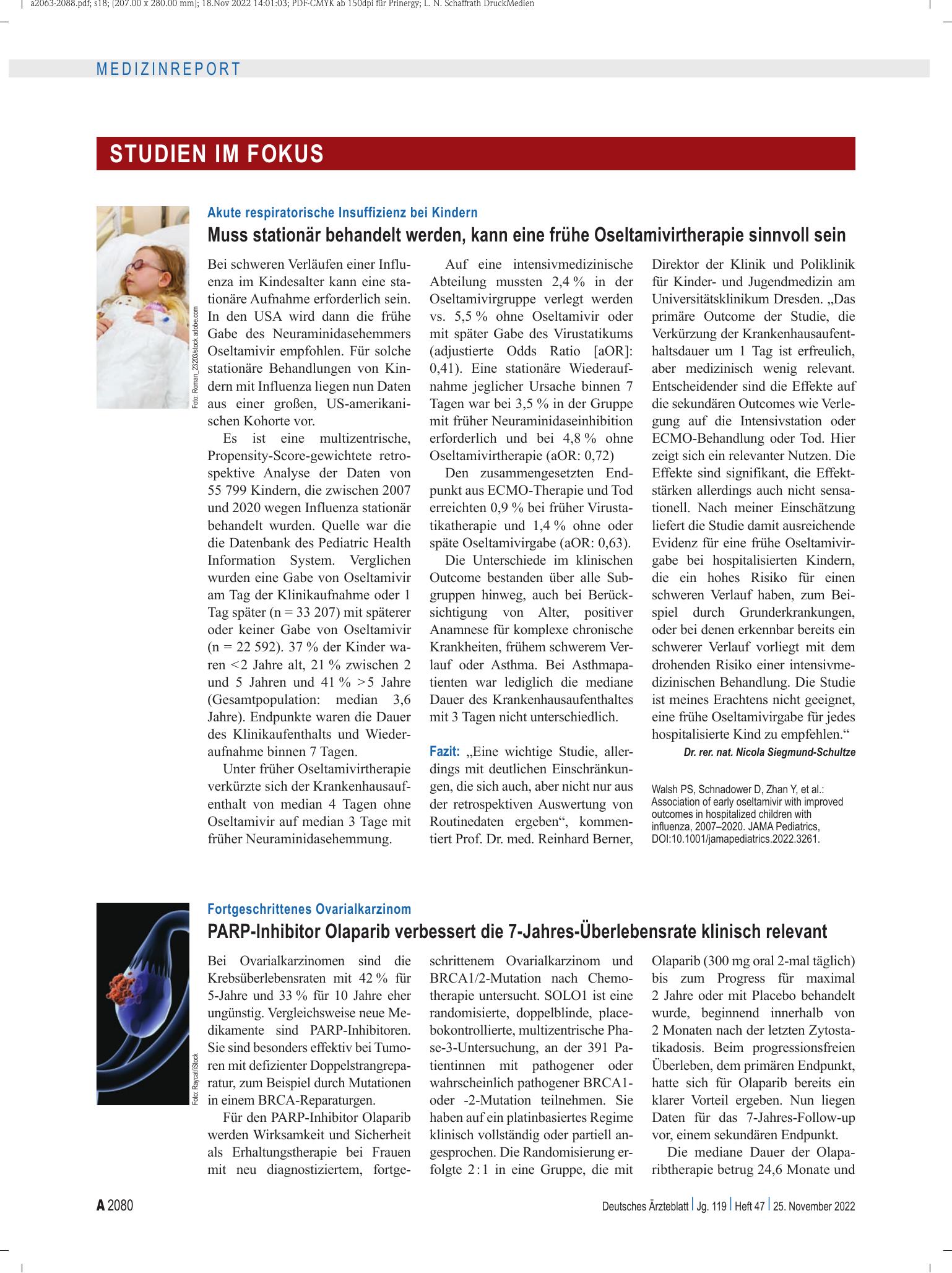 a2063-2088.pdf; s18; (207.00 x 280.00 mm); 18.Nov 2022 14:01:03; PDF-CMYK ab 150dpi für Prinergy; L. N. Schaffrath DruckMedien

MEDIZINREPORT

STUDIEN IM FOKUS

Foto: Roman_23203/stock.adobe.com

Akute respiratorische Insuffizienz bei Kindern

Muss stationär behandelt werden, kann eine frühe Oseltamivirtherapie sinnvoll sein

Bei schweren Verläufen einer Influenza im Kindesalter kann eine stationäre Aufnahme erforderlich sein. In den USA wird dann die frühe Gabe des Neuraminidasehemmers Oseltamivir empfohlen. Für solche stationäre Behandlungen von Kindern mit Influenza liegen nun Daten aus einer großen, US-amerikanischen Kohorte vor.

Es ist eine multizentrische, Propensity-Score-gewichtete retrospektive Analyse der Daten von 55 799 Kindern, die zwischen 2007 und 2020 wegen Influenza stationär behandelt wurden. Quelle war die die Datenbank des Pediatric Health Information System. Verglichen wurden eine Gabe von Oseltamivir am Tag der Klinikaufnahme oder 1 Tag später (n = 33 207) mit späterer oder keiner Gabe von Oseltamivir (n = 22 592). 37 % der Kinder waren <2 Jahre alt, 21 % zwischen 2 und 5 Jahren und 41 % >5 Jahre (Gesamtpopulation: median 3,6 Jahre). Endpunkte waren die Dauer des Klinikaufenthalts und Wiederaufnahme binnen 7 Tagen.

Unter früher Oseltamivirtherapie verkürzte sich der Krankenhausaufenthalt von median 4 Tagen ohne Oseltamivir auf median 3 Tage mit früher Neuraminidasehemmung.

Auf eine intensivmedizinische Abteilung mussten 2,4 % in der Oseltamivirgruppe verlegt werden vs. 5,5 % ohne Oseltamivir oder mit später Gabe des Virustatikums (adjustierte Odds Ratio [aOR]: 0,41). Eine stationäre Wiederaufnahme jeglicher Ursache binnen 7 Tagen war bei 3,5 % in der Gruppe mit früher Neuraminidaseinhibition erforderlich und bei 4,8 % ohne Oseltamivirtherapie (aOR: 0,72)

Den zusammengesetzten Endpunkt aus ECMO-Therapie und Tod erreichten 0,9 % bei früher Virustatikatherapie und 1,4 % ohne oder späte Oseltamivirgabe (aOR: 0,63).

Die Unterschiede im klinischen Outcome bestanden über alle Subgruppen hinweg, auch bei Berücksichtigung von Alter, positiver Anamnese für komplexe chronische Krankheiten, frühem schwerem Verlauf oder Asthma. Bei Asthmapatienten war lediglich die mediane Dauer des Krankenhausaufenthaltes mit 3 Tagen nicht unterschiedlich.

Fazit: „Eine wichtige Studie, allerdings mit deutlichen Einschränkungen, die sich auch, aber nicht nur aus der retrospektiven Auswertung von Routinedaten ergeben“, kommentiert Prof. Dr. med. Reinhard Berner, Direktor der Klinik und Poliklinik für Kinder- und Jugendmedizin am Universitätsklinikum Dresden. „Das primäre Outcome der Studie, die Verkürzung der Krankenhausaufenthaltsdauer um 1 Tag ist erfreulich, aber medizinisch wenig relevant. Entscheidender sind die Effekte auf die sekundären Outcomes wie Verlegung auf die Intensivstation oder ECMO-Behandlung oder Tod. Hier zeigt sich ein relevanter Nutzen. Die Effekte sind signifikant, die Effektstärken allerdings auch nicht sensationell. Nach meiner Einschätzung liefert die Studie damit ausreichende Evidenz für eine frühe Oseltamivirgabe bei hospitalisierten Kindern, die ein hohes Risiko für einen schweren Verlauf haben, zum Beispiel durch Grunderkrankungen, oder bei denen erkennbar bereits ein schwerer Verlauf vorliegt mit dem drohenden Risiko einer intensivmedizinischen Behandlung. Die Studie ist meines Erachtens nicht geeignet, eine frühe Oseltamivirgabe für jedes hospitalisierte Kind zu empfehlen.“

Dr. rer. nat. Nicola Siegmund-Schultze

Walsh PS, Schnadower D, Zhan Y, et al.: Association of early oseltamivir with improved outcomes in hospitalized children with influenza, 2007–2020. JAMA Pediatrics, DOI:10.1001/jamapediatrics.2022.3261.

Foto: Raycat/iStock

Fortgeschrittenes Ovarialkarzinom

PARP-Inhibitor Olaparib verbessert die 7-Jahres-Überlebensrate klinisch relevant

Bei Ovarialkarzinomen sind die Krebsüberlebensraten mit 42 % für 5-Jahre und 33 % für 10 Jahre eher ungünstig. Vergleichsweise neue Medikamente sind PARP-Inhibitoren. Sie sind besonders effektiv bei Tumoren mit defizienter Doppelstrangreparatur, zum Beispiel durch Mutationen in einem BRCA-Reparaturgen.

Für den PARP-Inhibitor Olaparib werden Wirksamkeit und Sicherheit als Erhaltungstherapie bei Frauen mit neu diagnostiziertem, fortgeschrittenem Ovarialkarzinom und BRCA1/2-Mutation nach Chemotherapie untersucht. SOLO1 ist eine randomisierte, doppelblinde, placebokontrollierte, multizentrische Phase-3-Untersuchung, an der 391 Patientinnen mit pathogener oder wahrscheinlich pathogener BRCA1- oder -2-Mutation teilnehmen. Sie haben auf ein platinbasiertes Regime klinisch vollständig oder partiell angesprochen. Die Randomisierung erfolgte 2 : 1 in eine Gruppe, die mit Olaparib (300 mg oral 2-mal täglich) bis zum Progress für maximal 2 Jahre oder mit Placebo behandelt wurde, beginnend innerhalb von 2 Monaten nach der letzten Zytostatikadosis. Beim progressionsfreien Überleben, dem primären Endpunkt, hatte sich für Olaparib bereits ein klarer Vorteil ergeben. Nun liegen Daten für das 7-Jahres-Follow-up vor, einem sekundären Endpunkt.

Die mediane Dauer der Olaparibtherapie betrug 24,6 Monate und

A 2080

Deutsches Ärzteblatt | Jg. 119 | Heft 47 | 25. November 2022